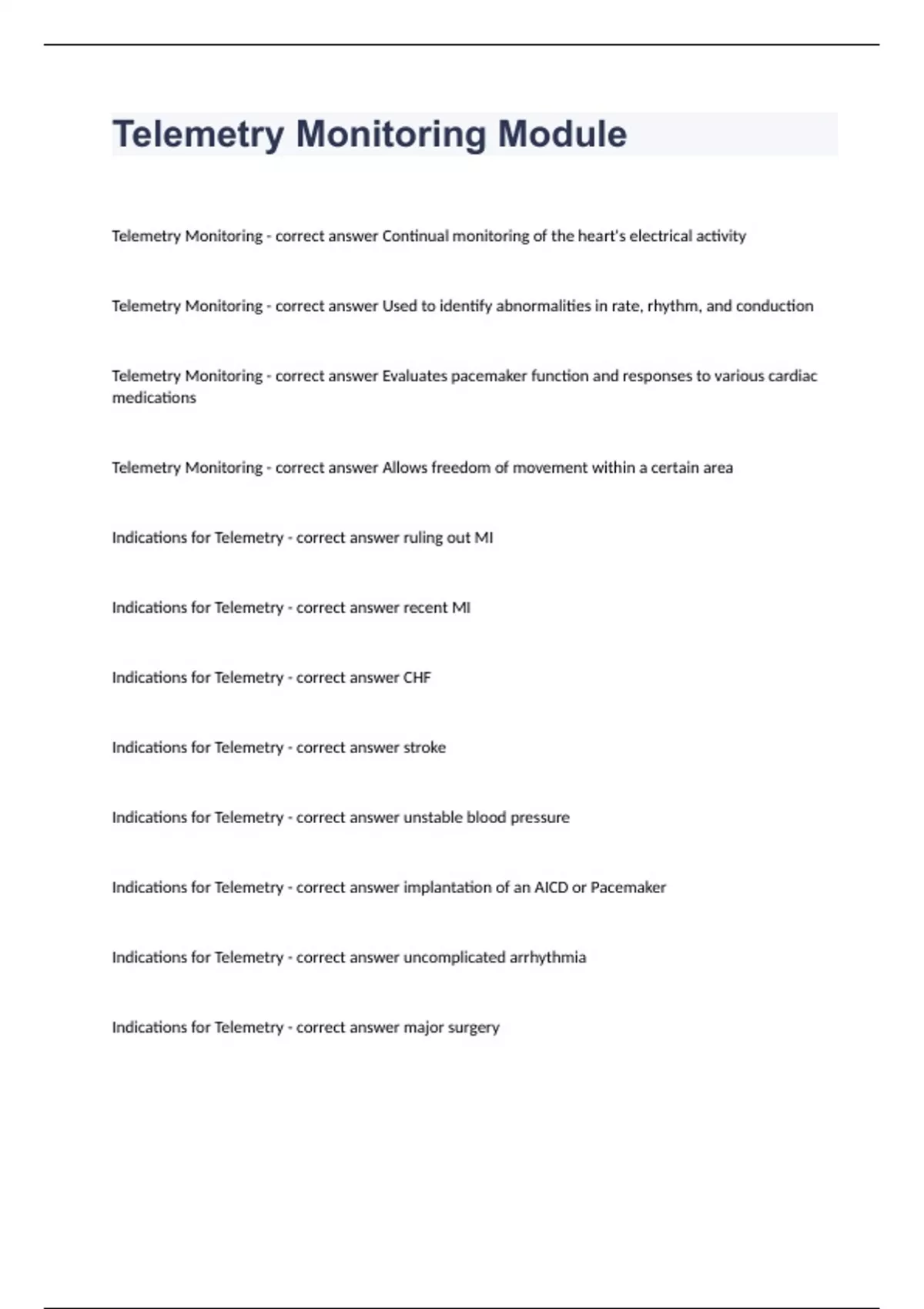 Telemetry Monitoring Module

Telemetry Monitoring - correct answer Continual monitoring of the heart's electrical activity

Telemetry Monitoring - correct answer Used to identify abnormalities in rate, rhythm, and conduction

Telemetry Monitoring - correct answer Evaluates pacemaker function and responses to various cardiac medications

Telemetry Monitoring - correct answer Allows freedom of movement within a certain area

Indications for Telemetry - correct answer ruling out MI

Indications for Telemetry - correct answer recent MI

Indications for Telemetry - correct answer CHF

Indications for Telemetry - correct answer stroke

Indications for Telemetry - correct answer unstable blood pressure

Indications for Telemetry - correct answer implantation of an AICD or Pacemaker

Indications for Telemetry - correct answer uncomplicated arrhythmia

Indications for Telemetry - correct answer major surgery